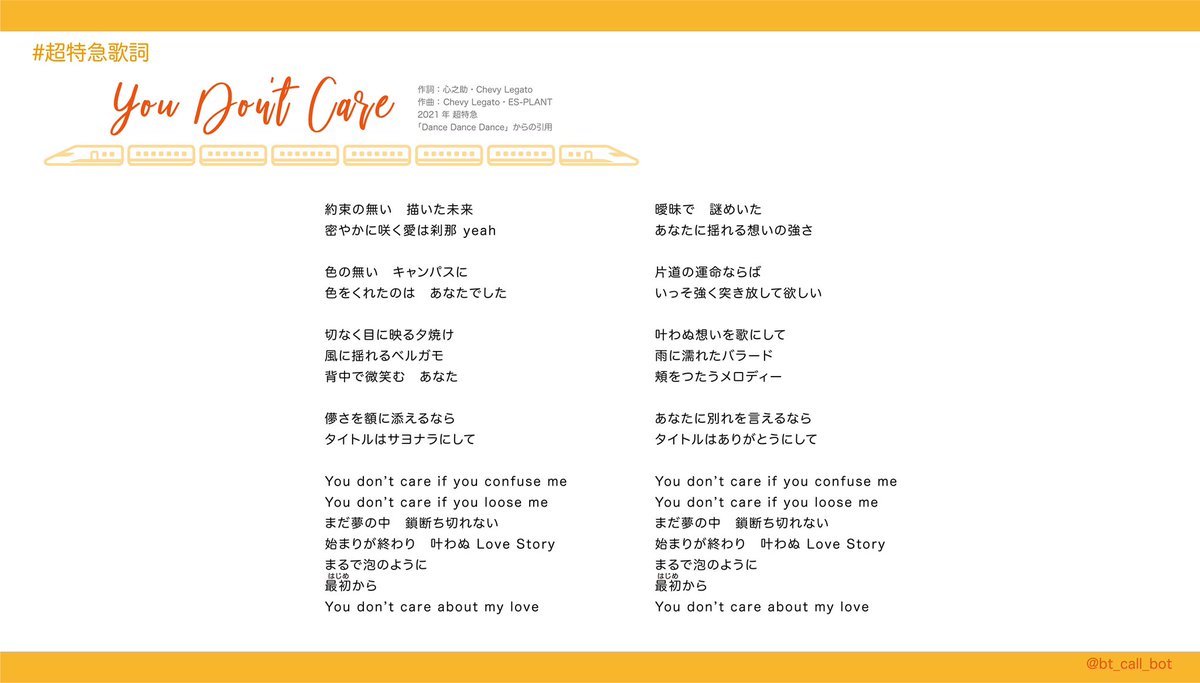 #超特急歌詞

You Don't Care

作詞：心之助・Chevy Legato
作曲：Chevy Legato・ES-PLANT
2021 年 超特急
「Dance Dance Dance」からの引用

約束の無い　描いた未来
密やかに咲く愛は刹那 yeah

色の無い　キャンパスに
色をくれたのは　あなたでした

切なく目に映る夕焼け
風に揺れるベルガモ
背中で微笑む　あなた

儚さを額に添えるなら
タイトルはサヨナラにして

You don't care if you confuse me
You don't care if you loose me
まだ夢の中　鎖断ち切れない
始まりが終わり　叶わぬ Love Story
まるで泡のように
最初（はじめ）から
You don't care about my love

曖昧で　謎めいた
あなたに揺れる想いの強さ

片道の運命ならば
いっそ強く突き放して欲しい

叶わぬ想いを歌にして
雨に濡れたバラード
頬をつたうメロディー

あなたに別れを言えるなら
タイトルはありがとうにして

You don't care if you confuse me
You don't care if you loose me
まだ夢の中　鎖断ち切れない
始まりが終わり　叶わぬ Love Story
まるで泡のように
最初（はじめ）から
You don't care about my love

@bt_call_bot